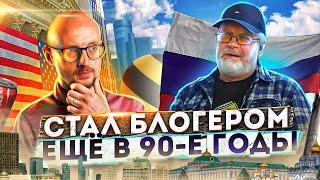 СТАЛ БЛОГЕРОМ
ЕЩЁ В 90-Е ГОДЫ